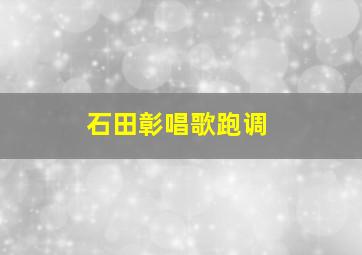 石田彰唱歌跑调